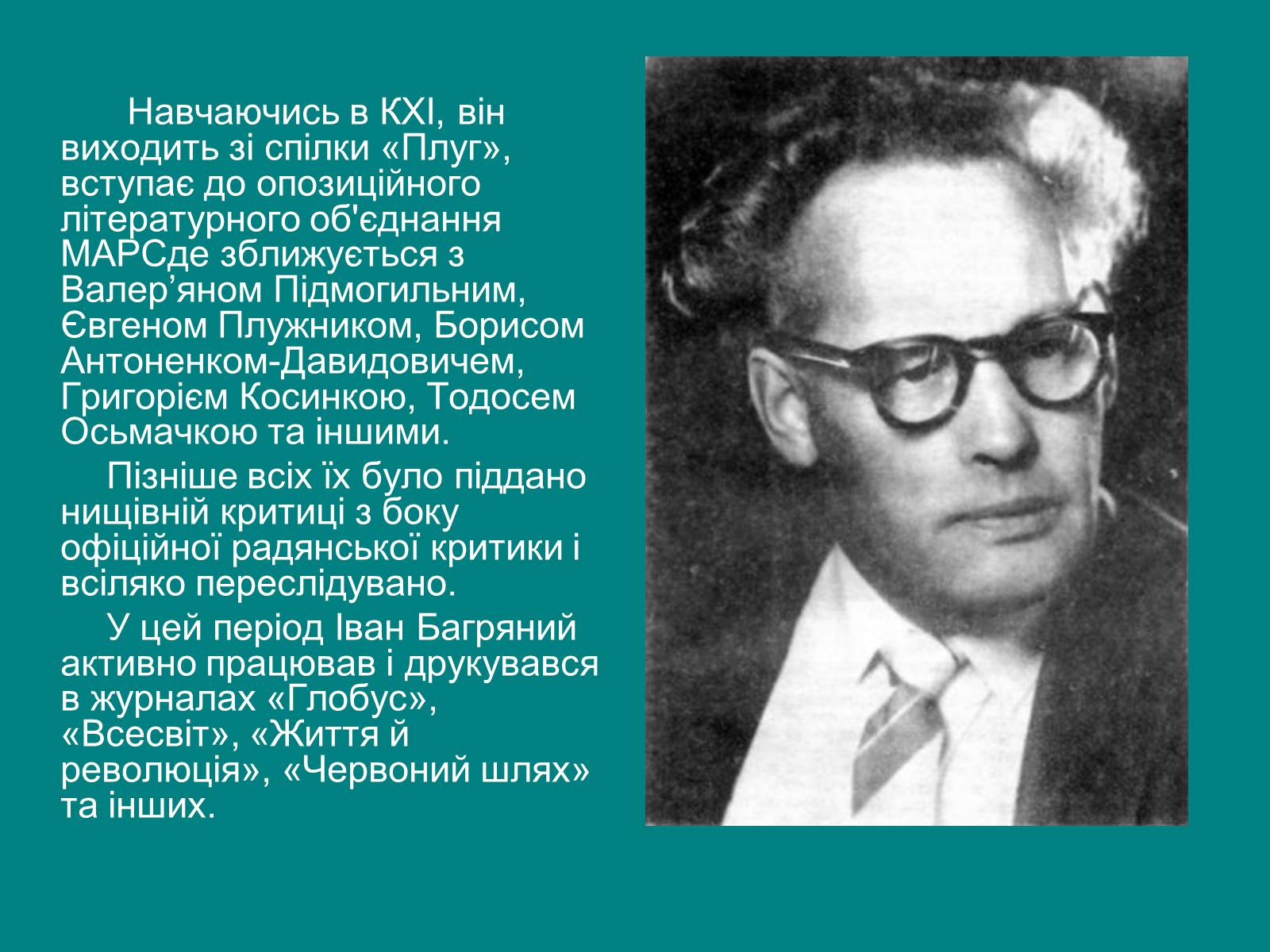 Навчаючись в КХІ, він виходить зі спілки «Плуг», вступає до опозиційного літературного об'єднання МАРСде зближується з Валер’яном Підмогильним, Євгеном Плужником, Борисом Антоненком-Давидовичем, Григорієм Косинкою, Тодосем Осьмачкою та іншими.

Пізніше всіх їх було піддано нищівній критиці з боку офіційної радянської критики і всіляко переслідувано.

У цей період Іван Багряний активно працював і друкувався в журналах «Глобус», «Всесвіт», «Життя й революція», «Червоний шлях» та інших.